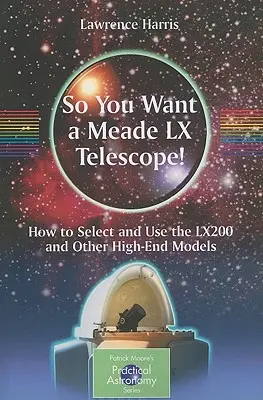 Lawrence Harris

So You Want a Meade LX Telescope!

How to Select and Use the LX200 and Other High-End Models

Patrick Moore's
Practical Astronomy
Series